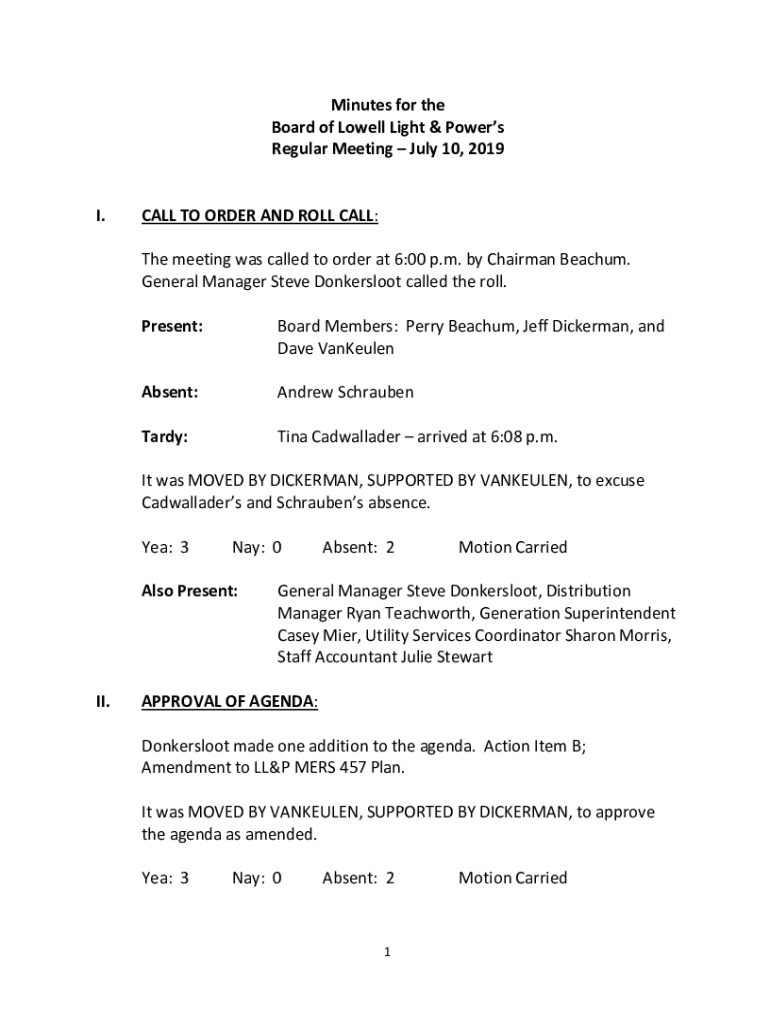 Minutes for the
Board of Lowell Light & Power's
Regular Meeting – July 10, 2019

I. CALL TO ORDER AND ROLL CALL:

The meeting was called to order at 6:00 p.m. by Chairman Beachum. General Manager Steve Donkersloot called the roll.

Present: Board Members: Perry Beachum, Jeff Dickerman, and Dave VanKeulen

Absent: Andrew Schrauben

Tardy: Tina Cadwallader – arrived at 6:08 p.m.

It was MOVED BY DICKERMAN, SUPPORTED BY VANKEULEN, to excuse Cadwallader's and Schrauben's absence.

Yea: 3 Nay: 0 Absent: 2 Motion Carried

Also Present: General Manager Steve Donkersloot, Distribution Manager Ryan Teachworth, Generation Superintendent Casey Mier, Utility Services Coordinator Sharon Morris, Staff Accountant Julie Stewart

II. APPROVAL OF AGENDA:

Donkersloot made one addition to the agenda. Action Item B; Amendment to LL&P MERS 457 Plan.

It was MOVED BY VANKEULEN, SUPPORTED BY DICKERMAN, to approve the agenda as amended.

Yea: 3 Nay: 0 Absent: 2 Motion Carried

1